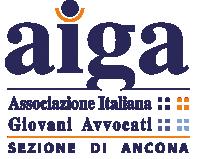 aiga

Associazione Italiana
Giovani Avvocati

SEZIONE DI ANCONA